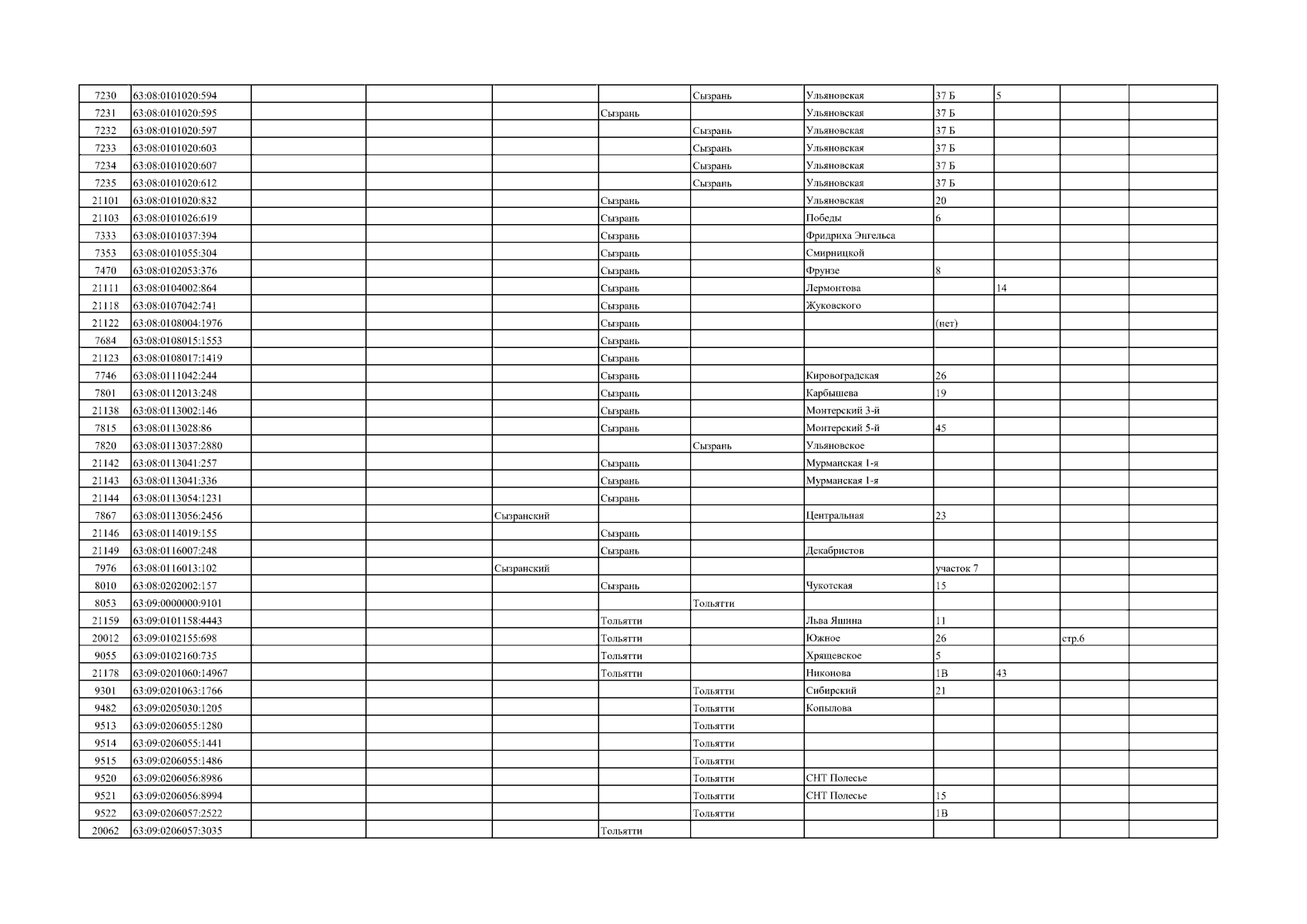 | | | | | | | | | | | | |
|---|---|---|---|---|---|---|---|---|---|---|---|
| 7230 | 63:08:0101020:594 | | | | | Сызрань | Ульяновская | 37 Б | 5 | | |
| 7231 | 63:08:0101020:595 | | | | Сызрань | | Ульяновская | 37 Б | | | |
| 7232 | 63:08:0101020:597 | | | | | Сызрань | Ульяновская | 37 Б | | | |
| 7233 | 63:08:0101020:603 | | | | | Сызрань | Ульяновская | 37 Б | | | |
| 7234 | 63:08:0101020:607 | | | | | Сызрань | Ульяновская | 37 Б | | | |
| 7235 | 63:08:0101020:612 | | | | | Сызрань | Ульяновская | 37 Б | | | |
| 21101 | 63:08:0101020:832 | | | | Сызрань | | Ульяновская | 20 | | | |
| 21103 | 63:08:0101026:619 | | | | Сызрань | | Победы | 6 | | | |
| 7333 | 63:08:0101037:394 | | | | Сызрань | | Фридриха Энгельса | | | | |
| 7353 | 63:08:0101055:304 | | | | Сызрань | | Смирницкой | | | | |
| 7470 | 63:08:0102053:376 | | | | Сызрань | | Фрунзе | 8 | | | |
| 21111 | 63:08:0104002:864 | | | | Сызрань | | Лермонтова | | 14 | | |
| 21118 | 63:08:0107042:741 | | | | Сызрань | | Жуковского | | | | |
| 21122 | 63:08:0108004:1976 | | | | Сызрань | | | (нет) | | | |
| 7684 | 63:08:0108015:1553 | | | | Сызрань | | | | | | |
| 21123 | 63:08:0108017:1419 | | | | Сызрань | | | | | | |
| 7746 | 63:08:0111042:244 | | | | Сызрань | | Кировоградская | 26 | | | |
| 7801 | 63:08:0112013:248 | | | | Сызрань | | Карбышева | 19 | | | |
| 21138 | 63:08:0113002:146 | | | | Сызрань | | Монтерский 3-й | | | | |
| 7815 | 63:08:0113028:86 | | | | Сызрань | | Монтерский 5-й | 45 | | | |
| 7820 | 63:08:0113037:2880 | | | | | Сызрань | Ульяновское | | | | |
| 21142 | 63:08:0113041:257 | | | | Сызрань | | Мурманская 1-я | | | | |
| 21143 | 63:08:0113041:336 | | | | Сызрань | | Мурманская 1-я | | | | |
| 21144 | 63:08:0113054:1231 | | | | Сызрань | | | | | | |
| 7867 | 63:08:0113056:2456 | | | Сызранский | | | Центральная | 23 | | | |
| 21146 | 63:08:0114019:155 | | | | Сызрань | | | | | | |
| 21149 | 63:08:0116007:248 | | | | Сызрань | | Декабристов | | | | |
| 7976 | 63:08:0116013:102 | | | Сызранский | | | | участок 7 | | | |
| 8010 | 63:08:0202002:157 | | | | Сызрань | | Чукотская | 15 | | | |
| 8053 | 63:09:0000000:9101 | | | | | Тольятти | | | | | |
| 21159 | 63:09:0101158:4443 | | | | Тольятти | | Льва Яшина | 11 | | | |
| 20012 | 63:09:0102155:698 | | | | Тольятти | | Южное | 26 | | стр.6 | |
| 9055 | 63:09:0102160:735 | | | | Тольятти | | Хрящевское | 5 | | | |
| 21178 | 63:09:0201060:14967 | | | | Тольятти | | Никонова | 1В | 43 | | |
| 9301 | 63:09:0201063:1766 | | | | | Тольятти | Сибирский | 21 | | | |
| 9482 | 63:09:0205030:1205 | | | | | Тольятти | Копылова | | | | |
| 9513 | 63:09:0206055:1280 | | | | | Тольятти | | | | | |
| 9514 | 63:09:0206055:1441 | | | | | Тольятти | | | | | |
| 9515 | 63:09:0206055:1486 | | | | | Тольятти | | | | | |
| 9520 | 63:09:0206056:8986 | | | | | Тольятти | СНТ Полесье | | | | |
| 9521 | 63:09:0206056:8994 | | | | | Тольятти | СНТ Полесье | 15 | | | |
| 9522 | 63:09:0206057:2522 | | | | | Тольятти | | 1В | | | |
| 20062 | 63:09:0206057:3035 | | | | Тольятти | | | | | | |